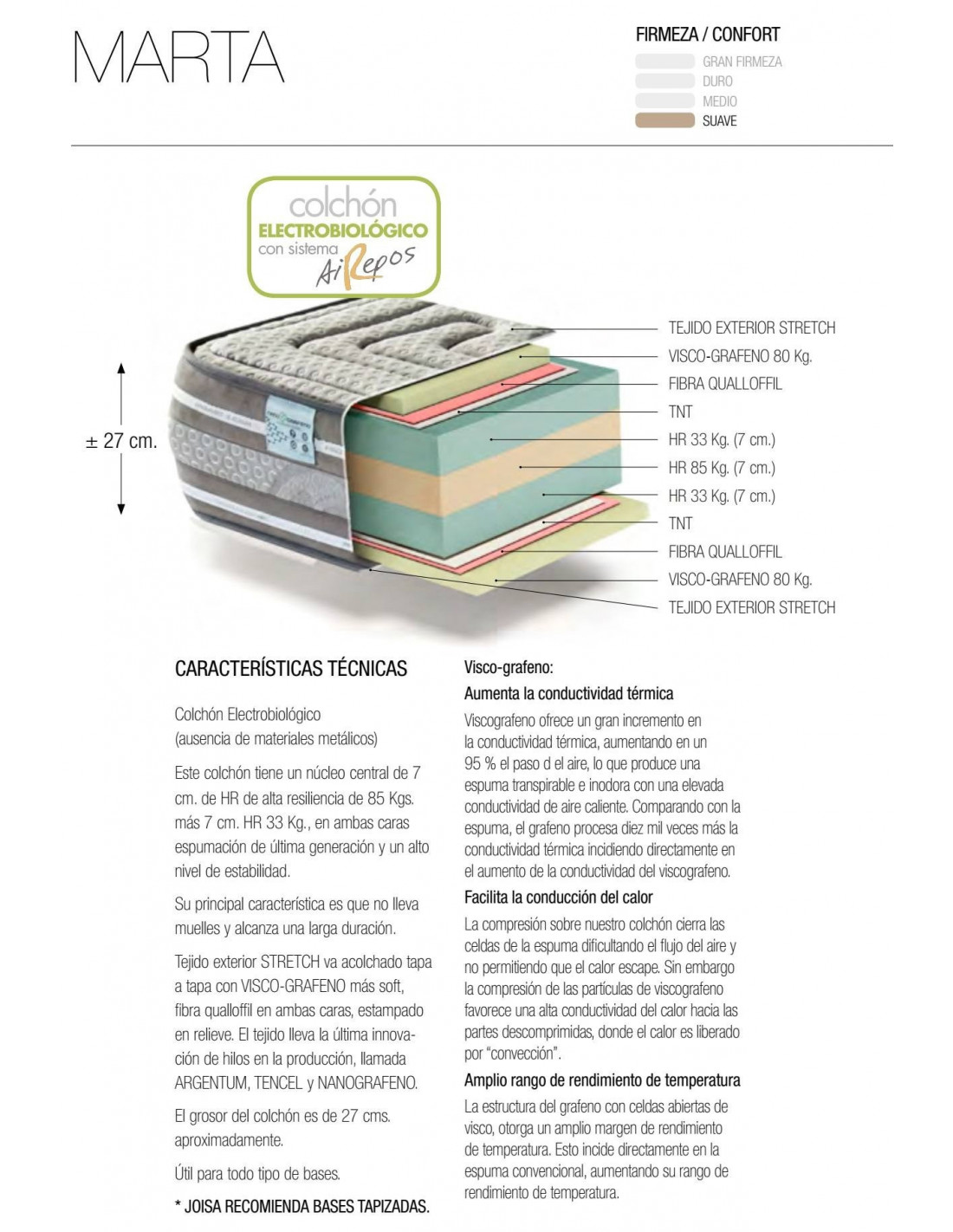 MARTA

FIRMEZA / CONFORT
GRAN FIRMEZA
DURO
MEDIO
SUAVE

colchón
ELECTROBIOLÓGICO
con sistema
AiRepos

± 27 cm.

TEJIDO EXTERIOR STRETCH
VISCO-GRAFENO 80 Kg.
FIBRA QUALLOFFIL
TNT
HR 33 Kg. (7 cm.)
HR 85 Kg. (7 cm.)
HR 33 Kg. (7 cm.)
TNT
FIBRA QUALLOFFIL
VISCO-GRAFENO 80 Kg.
TEJIDO EXTERIOR STRETCH

CARACTERÍSTICAS TÉCNICAS

Colchón Electrobiológico
(ausencia de materiales metálicos)

Este colchón tiene un núcleo central de 7 cm. de HR de alta resiliencia de 85 Kgs. más 7 cm. HR 33 Kg., en ambas caras espumación de última generación y un alto nivel de estabilidad.

Su principal característica es que no lleva muelles y alcanza una larga duración.

Tejido exterior STRETCH va acolchado tapa a tapa con VISCO-GRAFENO más soft, fibra qualloffil en ambas caras, estampado en relieve. El tejido lleva la última innovación de hilos en la producción, llamada ARGENTUM, TENCEL y NANOGRAFENO.

El grosor del colchón es de 27 cms. aproximadamente.

Útil para todo tipo de bases.

* JOISA RECOMIENDA BASES TAPIZADAS.

Visco-grafeno:
Aumenta la conductividad térmica
Viscografeno ofrece un gran incremento en la conductividad térmica, aumentando en un 95 % el paso d el aire, lo que produce una espuma transpirable e inodora con una elevada conductividad de aire caliente. Comparando con la espuma, el grafeno procesa diez mil veces más la conductividad térmica incidiendo directamente en el aumento de la conductividad del viscografeno.

Facilita la conducción del calor
La compresión sobre nuestro colchón cierra las celdas de la espuma dificultando el flujo del aire y no permitiendo que el calor escape. Sin embargo la compresión de las partículas de viscografeno favorece una alta conductividad del calor hacia las partes descomprimidas, donde el calor es liberado por "convección".

Amplio rango de rendimiento de temperatura
La estructura del grafeno con celdas abiertas de visco, otorga un amplio margen de rendimiento de temperatura. Esto incide directamente en la espuma convencional, aumentando su rango de rendimiento de temperatura.